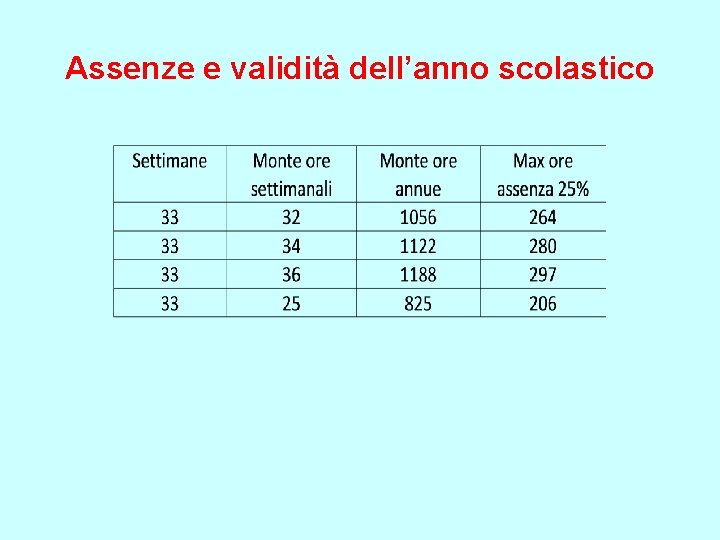 Assenze e validità dell'anno scolastico

| Settimane | Monte ore settimanali | Monte ore annue | Max ore assenza 25% |
|---|---|---|---|
| 33 | 32 | 1056 | 264 |
| 33 | 34 | 1122 | 280 |
| 33 | 36 | 1188 | 297 |
| 33 | 25 | 825 | 206 |